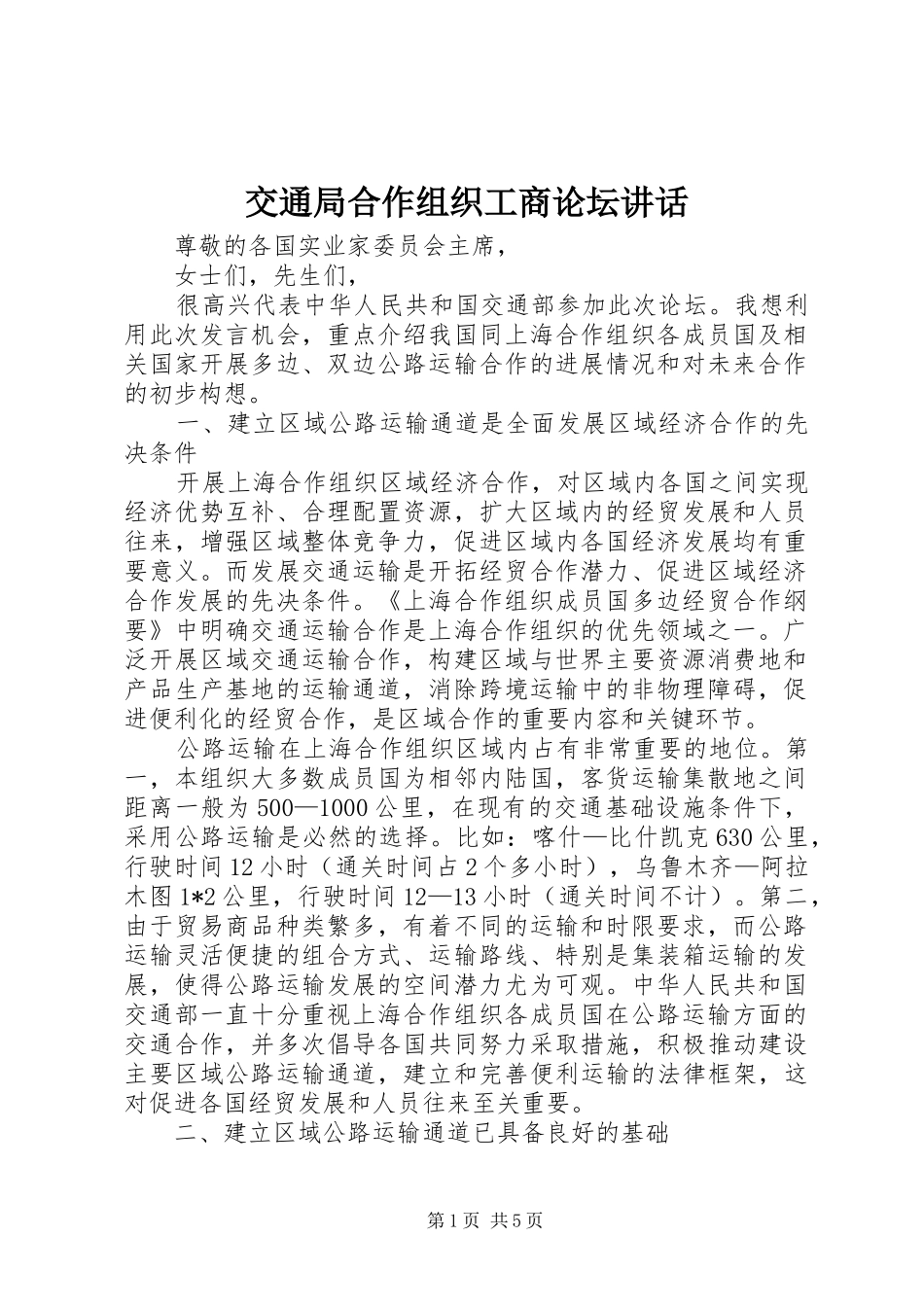 交通局合作组织工商论坛讲话

尊敬的各国实业家委员会主席，

女士们，先生们，

很高兴代表中华人民共和国交通部参加此次论坛。我想利用此次发言机会，重点介绍我国同上海合作组织各成员国及相关国家开展多边、双边公路运输合作的进展情况和对未来合作的初步构想。

一、建立区域公路运输通道是全面发展区域经济合作的先决条件

开展上海合作组织区域经济合作，对区域内各国之间实现经济优势互补、合理配置资源，扩大区域内的经贸发展和人员往来，增强区域整体竞争力，促进区域内各国经济发展均有重要意义。而发展交通运输是开拓经贸合作潜力、促进区域经济合作发展的先决条件。《上海合作组织成员国多边经贸合作纲要》中明确交通运输合作是上海合作组织的优先领域之一。广泛开展区域交通运输合作，构建区域与世界主要资源消费地和产品生产基地的运输通道，消除跨境运输中的非物理障碍，促进便利化的经贸合作，是区域合作的重要内容和关键环节。

公路运输在上海合作组织区域内占有非常重要的地位。第一，本组织大多数成员国为相邻内陆国，客货运输集散地之间距离一般为500—1000公里，在现有的交通基础设施条件下，采用公路运输是必然的选择。比如：喀什—比什凯克630公里，行驶时间12小时（通关时间占2个多小时），乌鲁木齐—阿拉木图1*2公里，行驶时间12—13小时（通关时间不计）。第二，由于贸易商品种类繁多，有着不同的运输和时限要求，而公路运输灵活便捷的组合方式、运输路线、特别是集装箱运输的发展，使得公路运输发展的空间潜力尤为可观。中华人民共和国交通部一直十分重视上海合作组织各成员国在公路运输方面的交通合作，并多次倡导各国共同努力采取措施，积极推动建设主要区域公路运输通道，建立和完善便利运输的法律框架，这对促进各国经贸发展和人员往来至关重要。

二、建立区域公路运输通道已具备良好的基础

第1页 共5页